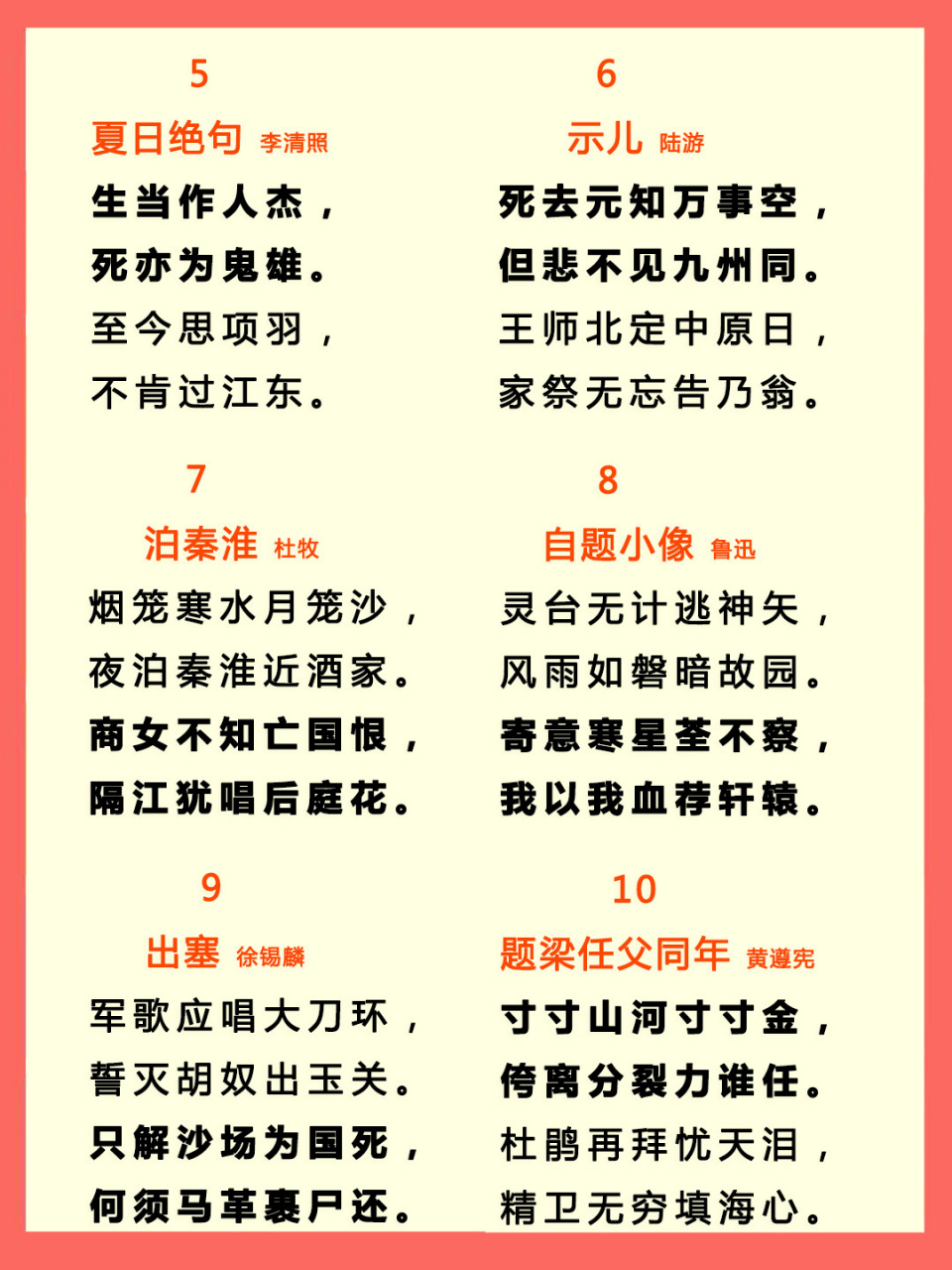 5

夏日绝句 李清照

生当作人杰，
死亦为鬼雄。
至今思项羽，
不肯过江东。

6

示儿 陆游

死去元知万事空，
但悲不见九州同。
王师北定中原日，
家祭无忘告乃翁。

7

泊秦淮 杜牧

烟笼寒水月笼沙，
夜泊秦淮近酒家。
商女不知亡国恨，
隔江犹唱后庭花。

8

自题小像 鲁迅

灵台无计逃神矢，
风雨如磐暗故园。
寄意寒星荃不察，
我以我血荐轩辕。

9

出塞 徐锡麟

军歌应唱大刀环，
誓灭胡奴出玉关。
只解沙场为国死，
何须马革裹尸还。

10

题梁任父同年 黄遵宪

寸寸山河寸寸金，
侉离分裂力谁任。
杜鹃再拜忧天泪，
精卫无穷填海心。